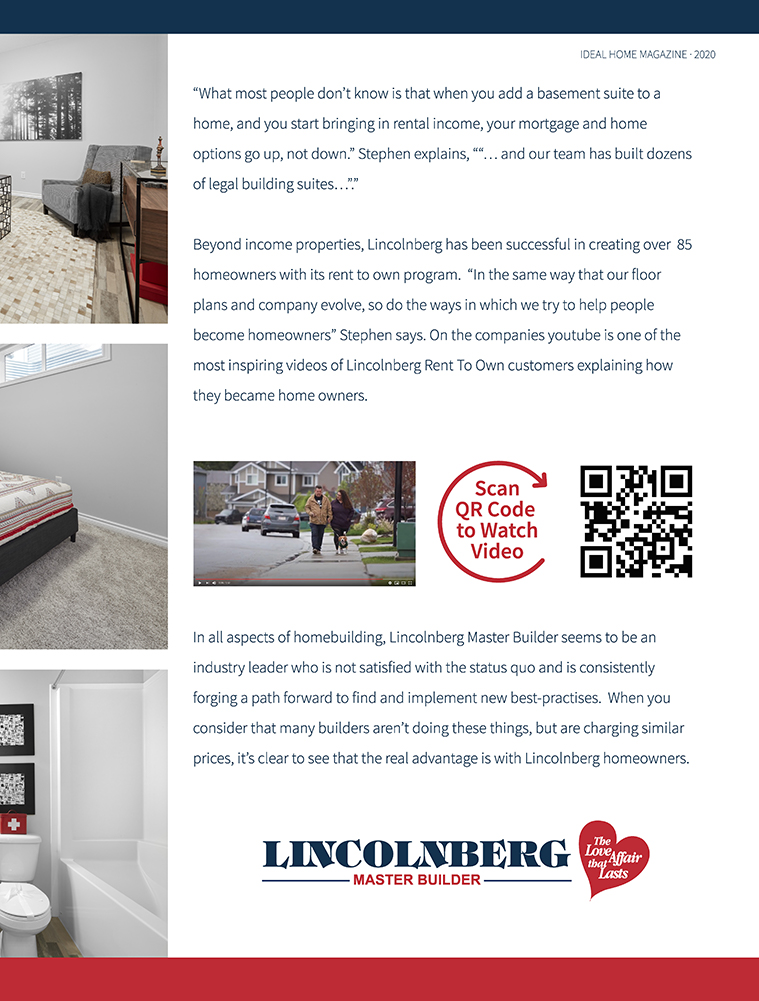 IDEAL HOME MAGAZINE - 2020

"What most people don't know is that when you add a basement suite to a home, and you start bringing in rental income, your mortgage and home options go up, not down." Stephen explains, ""… and our team has built dozens of legal building suites…""

Beyond income properties, Lincolnberg has been successful in creating over 85 homeowners with its rent to own program. "In the same way that our floor plans and company evolve, so do the ways in which we try to help people become homeowners" Stephen says. On the companies youtube is one of the most inspiring videos of Lincolnberg Rent To Own customers explaining how they became home owners.

Scan QR Code to Watch Video

In all aspects of homebuilding, Lincolnberg Master Builder seems to be an industry leader who is not satisfied with the status quo and is consistently forging a path forward to find and implement new best-practises. When you consider that many builders aren't doing these things, but are charging similar prices, it's clear to see that the real advantage is with Lincolnberg homeowners.

LINCOLNBERG
MASTER BUILDER

The Love Affair that Lasts